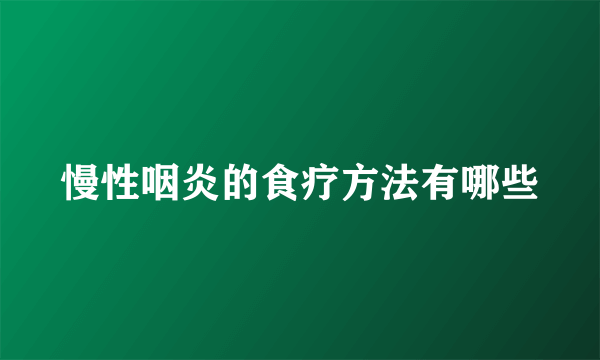 慢性咽炎的食疗方法有哪些